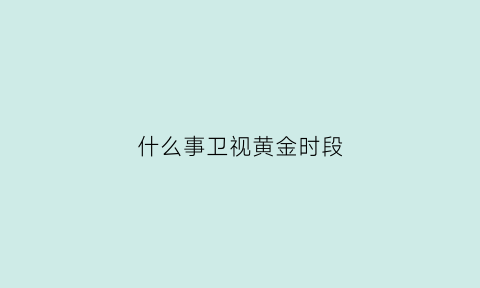 什么事卫视黄金时段